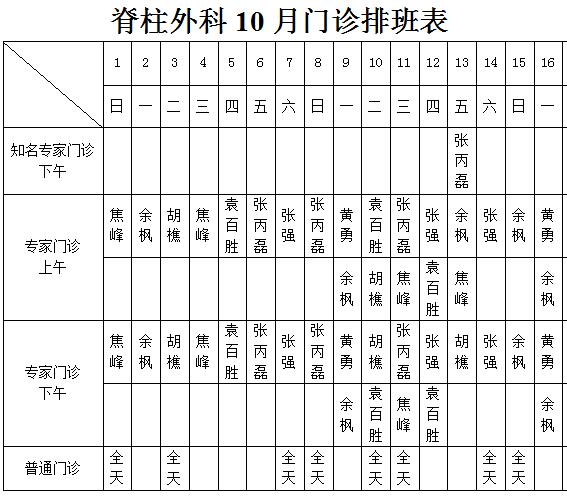 脊柱外科 10 月门诊排班表

| | 1 | 2 | 3 | 4 | 5 | 6 | 7 | 8 | 9 | 10 | 11 | 12 | 13 | 14 | 15 | 16 |
|---|---|---|---|---|---|---|---|---|---|---|---|---|---|---|---|---|
| | 日 | 一 | 二 | 三 | 四 | 五 | 六 | 日 | 一 | 二 | 三 | 四 | 五 | 六 | 日 | 一 |
| 知名专家门诊 下午 | | | | | | | | | | | | | 张丙磊 | | | |
| 专家门诊 上午 | 焦峰 | 余枫 | 胡樵 | 焦峰 | 袁百胜 | 张丙磊 | 张强 | 张丙磊 | 黄勇 | 袁百胜 | 张丙磊 | 张强 | 余枫 | 张强 | 余枫 | 黄勇 |
| | | | | | | | | | 余枫 | 胡樵 | 焦峰 | 袁百胜 | 焦峰 | | | 余枫 |
| 专家门诊 下午 | 焦峰 | 余枫 | 胡樵 | 焦峰 | 袁百胜 | 张丙磊 | 张强 | 张丙磊 | 黄勇 | 胡樵 | 张丙磊 | 张强 | 胡樵 | 张强 | 余枫 | 黄勇 |
| | | | | | | | | | 余枫 | 袁百胜 | 焦峰 | 袁百胜 | | | | 余枫 |
| 普通门诊 | 全天 | | 全天 | | | | 全天 | 全天 | | 全天 | 全天 | | | 全天 | 全天 | |